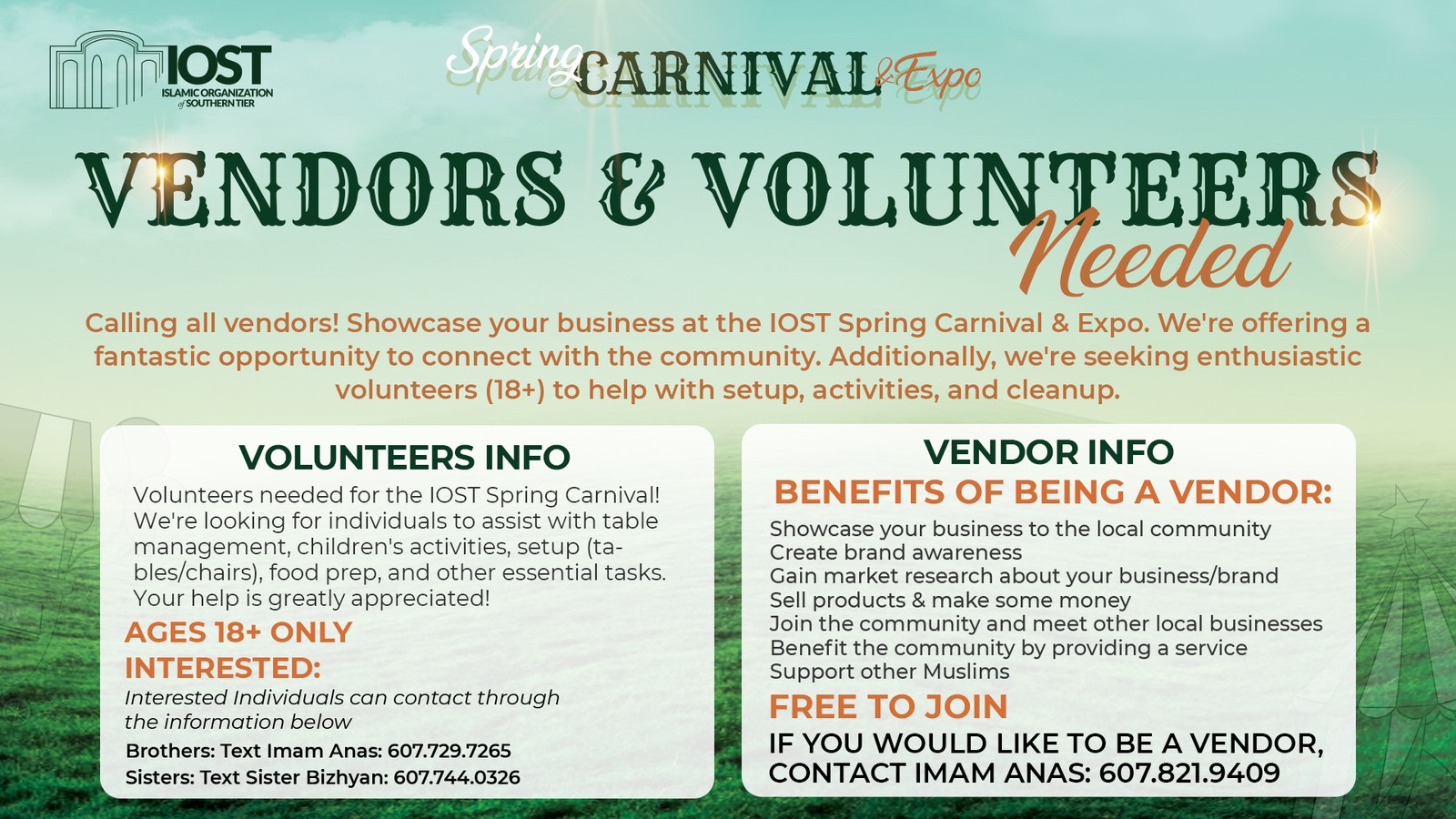 IOST
ISLAMIC ORGANIZATION of SOUTHERN TIER

Spring CARNIVAL & Expo

VENDORS & VOLUNTEERS Needed

Calling all vendors! Showcase your business at the IOST Spring Carnival & Expo. We're offering a fantastic opportunity to connect with the community. Additionally, we're seeking enthusiastic volunteers (18+) to help with setup, activities, and cleanup.

VOLUNTEERS INFO

Volunteers needed for the IOST Spring Carnival! We're looking for individuals to assist with table management, children's activities, setup (tables/chairs), food prep, and other essential tasks. Your help is greatly appreciated!

AGES 18+ ONLY

INTERESTED:

Interested Individuals can contact through the information below

Brothers: Text Imam Anas: 607.729.7265
Sisters: Text Sister Bizhyan: 607.744.0326

VENDOR INFO

BENEFITS OF BEING A VENDOR:

Showcase your business to the local community
Create brand awareness
Gain market research about your business/brand
Sell products & make some money
Join the community and meet other local businesses
Benefit the community by providing a service
Support other Muslims

FREE TO JOIN

IF YOU WOULD LIKE TO BE A VENDOR, CONTACT IMAM ANAS: 607.821.9409